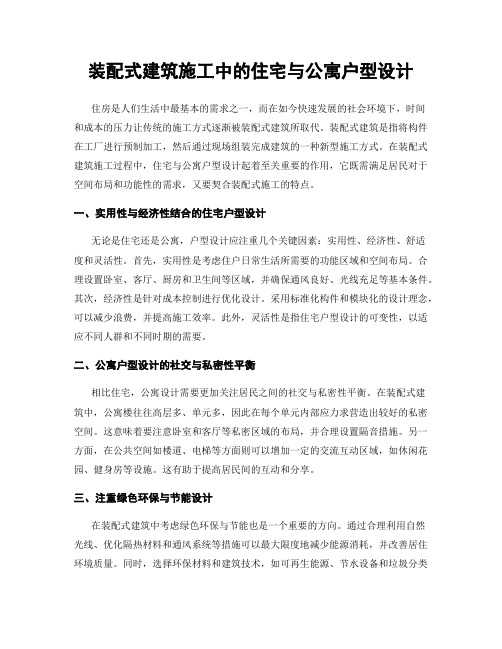 装配式建筑施工中的住宅与公寓户型设计

住房是人们生活中最基本的需求之一，而在如今快速发展的社会环境下，时间和成本的压力让传统的施工方式逐渐被装配式建筑所取代。装配式建筑是指将构件在工厂进行预制加工，然后通过现场组装完成建筑的一种新型施工方式。在装配式建筑施工过程中，住宅与公寓户型设计起着至关重要的作用，它既需满足居民对于空间布局和功能性的需求，又要契合装配式施工的特点。

一、实用性与经济性结合的住宅户型设计

无论是住宅还是公寓，户型设计应注重几个关键因素：实用性、经济性、舒适度和灵活性。首先，实用性是考虑住户日常生活所需要的功能区域和空间布局。合理设置卧室、客厅、厨房和卫生间等区域，并确保通风良好、光线充足等基本条件。其次，经济性是针对成本控制进行优化设计。采用标准化构件和模块化的设计理念，可以减少浪费，并提高施工效率。此外，灵活性是指住宅户型设计的可变性，以适应不同人群和不同时期的需要。

二、公寓户型设计的社交与私密性平衡

相比住宅，公寓设计需要更加关注居民之间的社交与私密性平衡。在装配式建筑中，公寓楼往往高层多、单元多，因此在每个单元内部应力求营造出较好的私密空间。这意味着要注意卧室和客厅等私密区域的布局，并合理设置隔音措施。另一方面，在公共空间如楼道、电梯等方面则可以增加一定的交流互动区域，如休闲花园、健身房等设施。这有助于提高居民间的互动和分享。

三、注重绿色环保与节能设计

在装配式建筑中考虑绿色环保与节能也是一个重要的方向。通过合理利用自然光线、优化隔热材料和通风系统等措施可以最大限度地减少能源消耗，并改善居住环境质量。同时，选择环保材料和建筑技术，如可再生能源、节水设备和垃圾分类